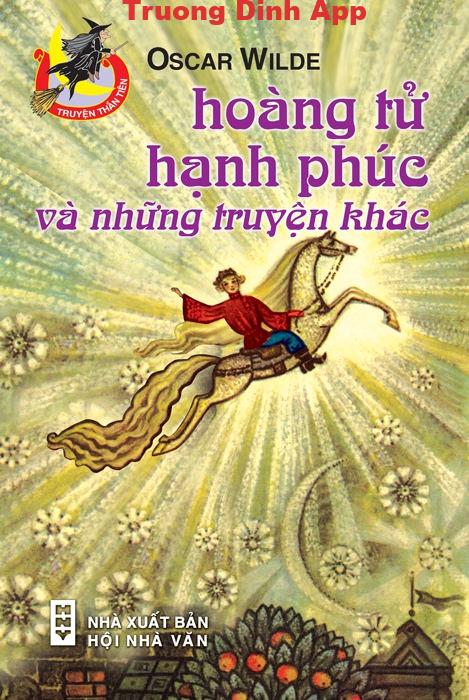 Truong Dinh App

TRUYỆN THẦN TIÊN

OSCAR WILDE

hoàng tử hạnh phúc

và những truyện khác

NHÀ XUẤT BẢN
HỘI NHÀ VĂN